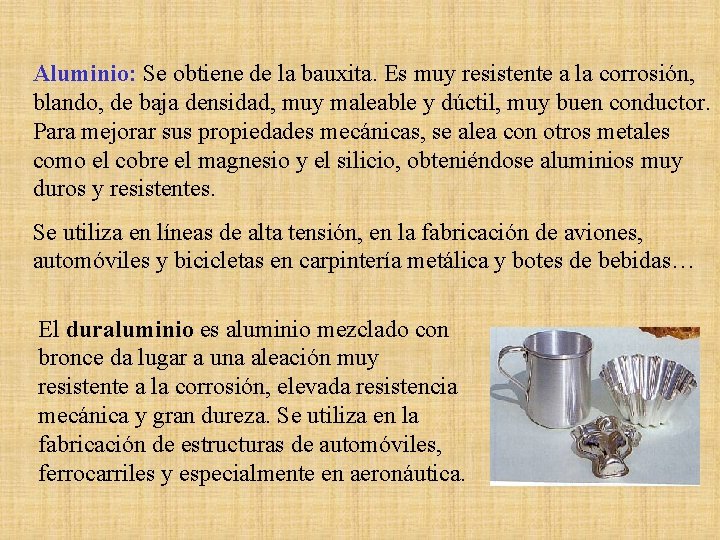 Aluminio: Se obtiene de la bauxita. Es muy resistente a la corrosión, blando, de baja densidad, muy maleable y dúctil, muy buen conductor. Para mejorar sus propiedades mecánicas, se alea con otros metales como el cobre el magnesio y el silicio, obteniéndose aluminios muy duros y resistentes.

Se utiliza en líneas de alta tensión, en la fabricación de aviones, automóviles y bicicletas en carpintería metálica y botes de bebidas…

El duraluminio es aluminio mezclado con bronce da lugar a una aleación muy resistente a la corrosión, elevada resistencia mecánica y gran dureza. Se utiliza en la fabricación de estructuras de automóviles, ferrocarriles y especialmente en aeronáutica.